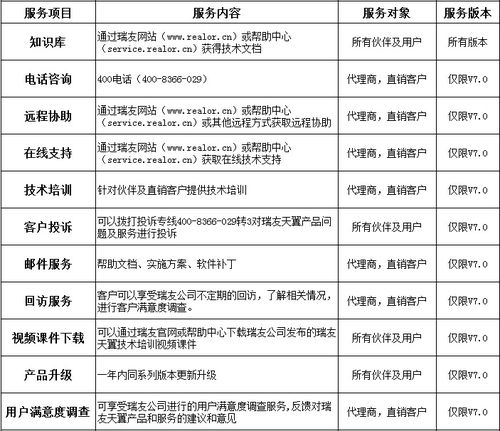 | 服务项目 | 服务内容 | 服务对象 | 服务版本 |
|---|---|---|---|
| 知识库 | 通过瑞友网站（www.realor.cn）或帮助中心（service.realor.cn）获得技术文档 | 所有伙伴及用户 | 所有版本 |
| 电话咨询 | 400电话（400-8366-029） | 代理商，直销客户 | 仅限V7.0 |
| 远程协助 | 通过瑞友网站（www.realor.cn）或帮助中心（service.realor.cn）或其他远程方式获取远程协助 | 代理商，直销客户 | 仅限V7.0 |
| 在线支持 | 通过瑞友网站（www.realor.cn）或帮助中心（service.realor.cn）获取在线技术支持 | 代理商，直销客户 | 仅限V7.0 |
| 技术培训 | 针对伙伴及直销客户提供技术培训 | 代理商，直销客户 | 仅限V7.0 |
| 客户投诉 | 可以拨打投诉专线400-8366-029转3对瑞友天翼产品问题及服务进行投诉 | 所有伙伴及用户 | 仅限V7.0 |
| 邮件服务 | 帮助文档、实施方案、软件补丁 | 代理商，直销客户 | 仅限V7.0 |
| 回访服务 | 客户可以享受瑞友公司不定期的回访，了解相关情况，进行客户满意度调查。 | 代理商，直销客户 | 仅限V7.0 |
| 视频课件下载 | 可以通过瑞友官网或帮助中心下载瑞友公司发布的瑞友天翼技术培训视频课件 | 所有伙伴及用户 | 仅限V7.0 |
| 产品升级 | 一年内同系列版本更新升级 | 所有伙伴及用户 | 仅限V7.0 |
| 用户满意度调查 | 可享受瑞友公司进行的用户满意度调查服务，反馈对瑞友天翼产品和服务的建议和意见 | 代理商，直销客户 | 仅限V7.0 |